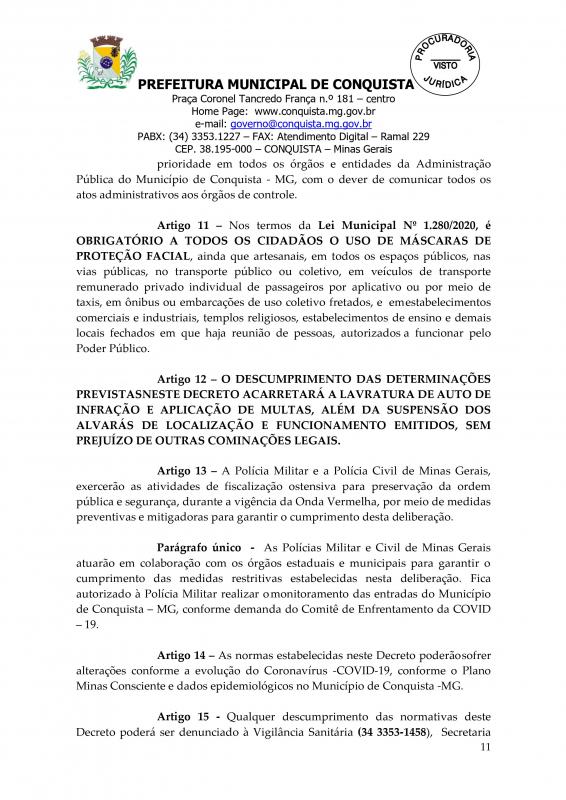 PROCURADORIA
VISTO
JURÍDICA

PREFEITURA MUNICIPAL DE CONQUISTA
Praça Coronel Tancredo França n.º 181 – centro
Home Page: www.conquista.mg.gov.br
e-mail: governo@conquista.mg.gov.br
PABX: (34) 3353.1227 – FAX: Atendimento Digital – Ramal 229
CEP. 38.195-000 – CONQUISTA – Minas Gerais

prioridade em todos os órgãos e entidades da Administração Pública do Município de Conquista - MG, com o dever de comunicar todos os atos administrativos aos órgãos de controle.

Artigo 11 – Nos termos da Lei Municipal Nº 1.280/2020, é OBRIGATÓRIO A TODOS OS CIDADÃOS O USO DE MÁSCARAS DE PROTEÇÃO FACIAL, ainda que artesanais, em todos os espaços públicos, nas vias públicas, no transporte público ou coletivo, em veículos de transporte remunerado privado individual de passageiros por aplicativo ou por meio de taxis, em ônibus ou embarcações de uso coletivo fretados, e emestabelecimentos comerciais e industriais, templos religiosos, estabelecimentos de ensino e demais locais fechados em que haja reunião de pessoas, autorizados a funcionar pelo Poder Público.

Artigo 12 – O DESCUMPRIMENTO DAS DETERMINAÇÕES PREVISTASNESTE DECRETO ACARRETARÁ A LAVRATURA DE AUTO DE INFRAÇÃO E APLICAÇÃO DE MULTAS, ALÉM DA SUSPENSÃO DOS ALVARÁS DE LOCALIZAÇÃO E FUNCIONAMENTO EMITIDOS, SEM PREJUÍZO DE OUTRAS COMINAÇÕES LEGAIS.

Artigo 13 – A Polícia Militar e a Polícia Civil de Minas Gerais, exercerão as atividades de fiscalização ostensiva para preservação da ordem pública e segurança, durante a vigência da Onda Vermelha, por meio de medidas preventivas e mitigadoras para garantir o cumprimento desta deliberação.

Parágrafo único - As Polícias Militar e Civil de Minas Gerais atuarão em colaboração com os órgãos estaduais e municipais para garantir o cumprimento das medidas restritivas estabelecidas nesta deliberação. Fica autorizado à Polícia Militar realizar omonitoramento das entradas do Município de Conquista – MG, conforme demanda do Comitê de Enfrentamento da COVID – 19.

Artigo 14 – As normas estabelecidas neste Decreto poderãosofrer alterações conforme a evolução do Coronavírus -COVID-19, conforme o Plano Minas Consciente e dados epidemiológicos no Município de Conquista -MG.

Artigo 15 - Qualquer descumprimento das normativas deste Decreto poderá ser denunciado à Vigilância Sanitária (34 3353-1458), Secretaria
11